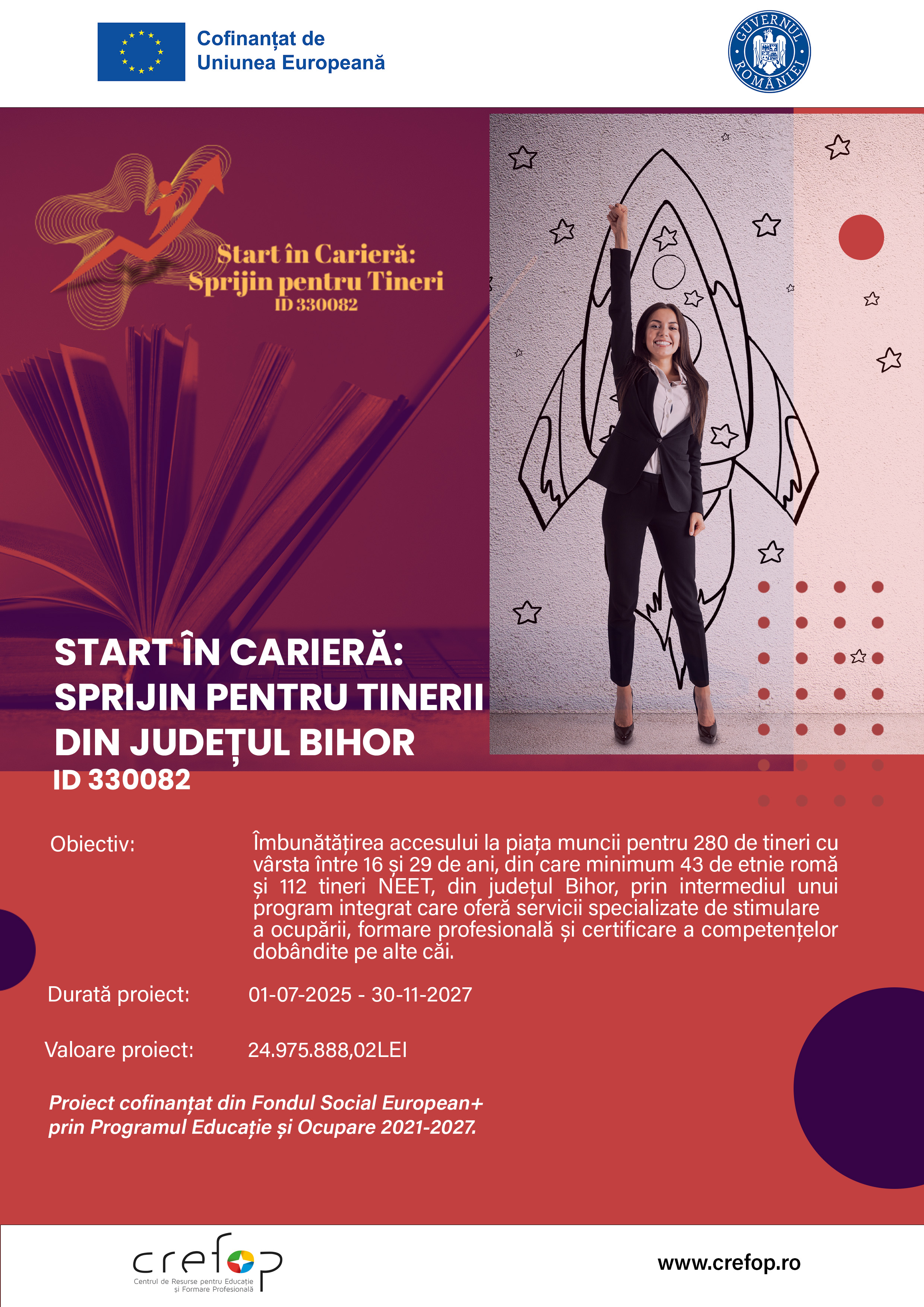 Cofinanțat de
Uniunea Europeană

GUVERNUL ROMÂNIEI

Start în Carieră:
Sprijin pentru Tineri
ID 330082

START ÎN CARIERĂ:
SPRIJIN PENTRU TINERII
DIN JUDEȚUL BIHOR
ID 330082

Obiectiv:

Îmbunătățirea accesului la piața muncii pentru 280 de tineri cu vârsta între 16 și 29 de ani, din care minimum 43 de etnie romă și 112 tineri NEET, din județul Bihor, prin intermediul unui program integrat care oferă servicii specializate de stimulare a ocupării, formare profesională și certificare a competențelor dobândite pe alte căi.

Durată proiect: 01-07-2025 - 30-11-2027

Valoare proiect: 24.975.888,02LEI

Proiect cofinanțat din Fondul Social European+ prin Programul Educație și Ocupare 2021-2027.

crefop
Centrul de Resurse pentru Educație și Formare Profesională

www.crefop.ro